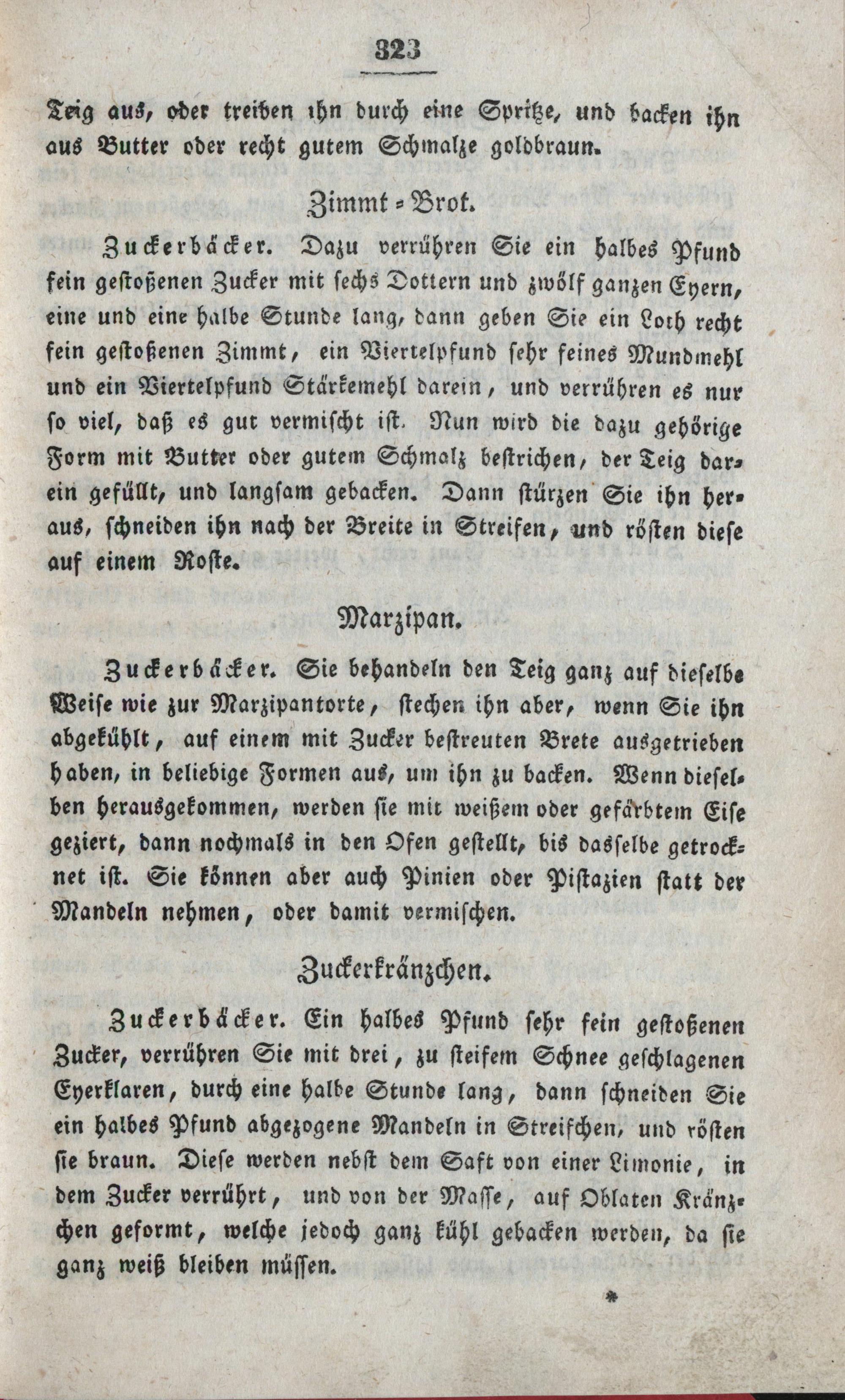 323

Teig aus, oder treiben ihn durch eine Spritze, und backen ihn aus Butter oder recht gutem Schmalze goldbraun.

Zimmt-Brot.

Zuckerbäcker. Dazu verrühren Sie ein halbes Pfund fein gestoßenen Zucker mit sechs Dottern und zwölf ganzen Eyern, eine und eine halbe Stunde lang, dann geben Sie ein Loth recht fein gestoßenen Zimmt, ein Viertelpfund sehr feines Mundmehl und ein Viertelpfund Stärkemehl darein, und verrühren es nur so viel, daß es gut vermischt ist. Nun wird die dazu gehörige Form mit Butter oder gutem Schmalz bestrichen, der Teig darein gefüllt, und langsam gebacken. Dann stürzen Sie ihn heraus, schneiden ihn nach der Breite in Streifen, und rösten diese auf einem Roste.

Marzipan.

Zuckerbäcker. Sie behandeln den Teig ganz auf dieselbe Weise wie zur Marzipantorte, stechen ihn aber, wenn Sie ihn abgekühlt, auf einem mit Zucker bestreuten Brete ausgetrieben haben, in beliebige Formen aus, um ihn zu backen. Wenn dieselben herausgekommen, werden sie mit weißem oder gefärbtem Eise geziert, dann nochmals in den Ofen gestellt, bis dasselbe getrocknet ist. Sie können aber auch Pinien oder Pistazien statt der Mandeln nehmen, oder damit vermischen.

Zuckerkränzchen.

Zuckerbäcker. Ein halbes Pfund sehr fein gestoßenen Zucker, verrühren Sie mit drei, zu steifem Schnee geschlagenen Eyerklaren, durch eine halbe Stunde lang, dann schneiden Sie ein halbes Pfund abgezogene Mandeln in Streifchen, und rösten sie braun. Diese werden nebst dem Saft von einer Limonie, in dem Zucker verrührt, und von der Masse, auf Oblaten Kränzchen geformt, welche jedoch ganz kühl gebacken werden, da sie ganz weiß bleiben müssen.

*